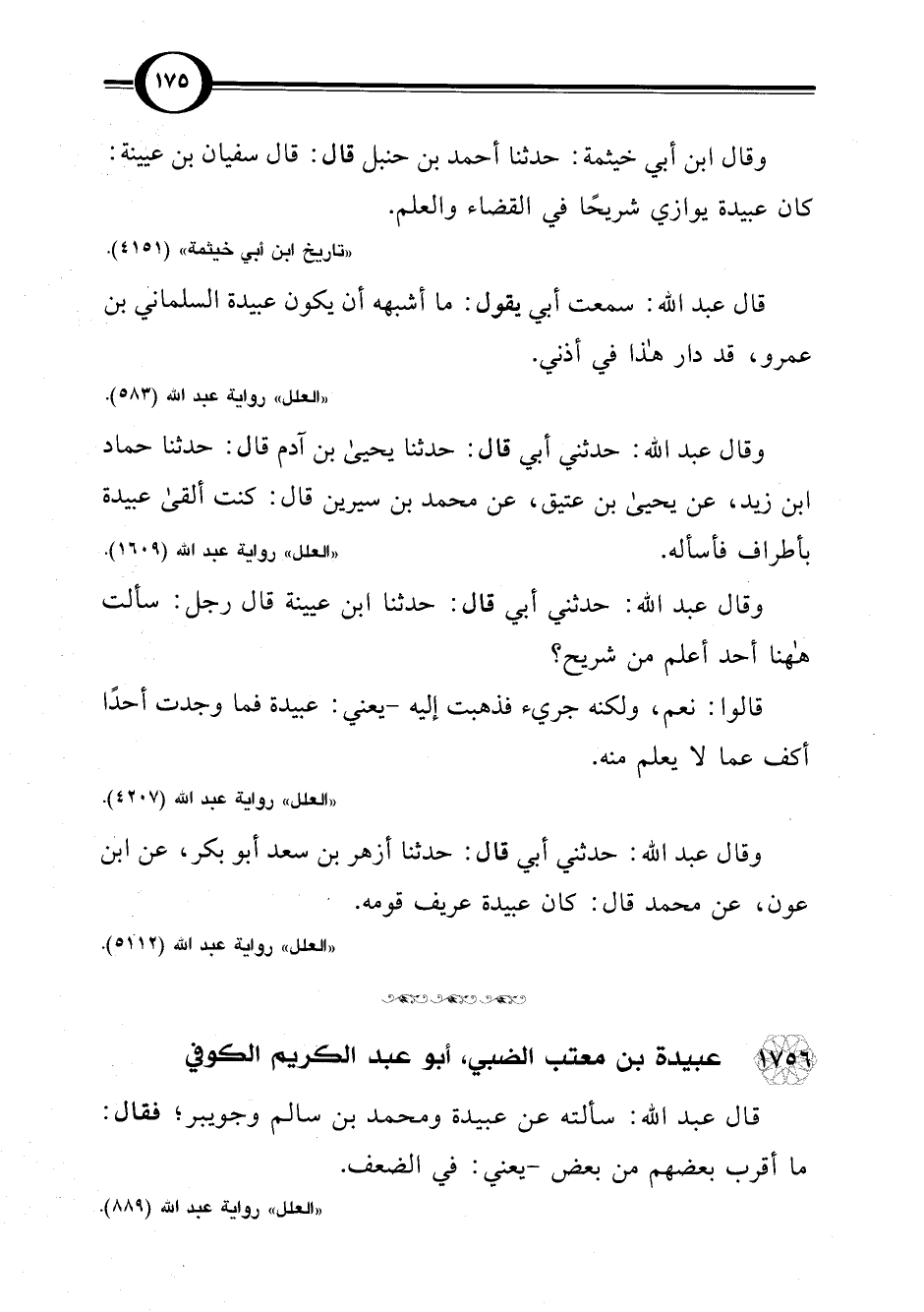 ١٧٥

وقال ابن أبي خيثمة: حدثنا أحمد بن حنبل قال: قال سفيان بن عيينة: كان عبيدة يوازي شريحًا في القضاء والعلم.

«تاريخ ابن أبي خيثمة» (٤١٥١).

قال عبد الله: سمعت أبي يقول: ما أشبهه أن يكون عبيدة السلماني بن عمرو، قد دار هٰذا في أذني.

«العلل» رواية عبد الله (٥٨٣).

وقال عبد الله: حدثني أبي قال: حدثنا يحيىٰ بن آدم قال: حدثنا حماد ابن زيد، عن يحيىٰ بن عتيق، عن محمد بن سيرين قال: كنت ألقىٰ عبيدة بأطراف فأسأله.

«العلل» رواية عبد الله (١٦٠٩).

وقال عبد الله: حدثني أبي قال: حدثنا ابن عيينة قال رجل: سألت هٰهنا أحد أعلم من شريح؟

قالوا: نعم، ولكنه جريء فذهبت إليه -يعني: عبيدة فما وجدت أحدًا أكف عما لا يعلم منه.

«العلل» رواية عبد الله (٤٢٠٧).

وقال عبد الله: حدثني أبي قال: حدثنا أزهر بن سعد أبو بكر، عن ابن عون، عن محمد قال: كان عبيدة عريف قومه.

«العلل» رواية عبد الله (٥١١٢).

١٧٥٦ عبيدة بن معتب الضبي، أبو عبد الكريم الكوفي

قال عبد الله: سألته عن عبيدة ومحمد بن سالم وجويبر؛ فقال: ما أقرب بعضهم من بعض -يعني: في الضعف.

«العلل» رواية عبد الله (٨٨٩).